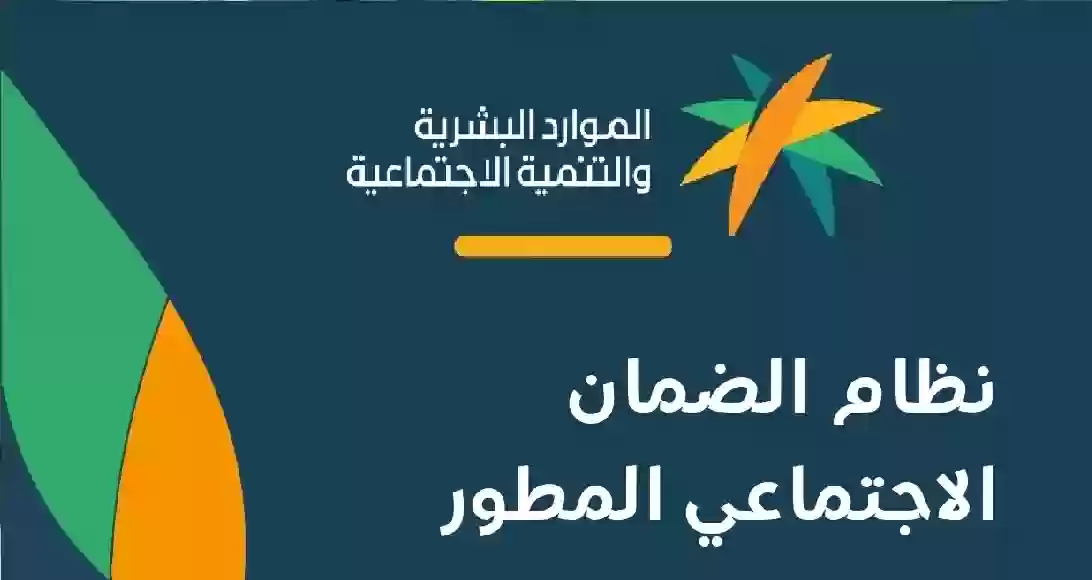 الموارد البشرية
والتنمية الاجتماعية

نظام الضمان
الاجتماعي المطور